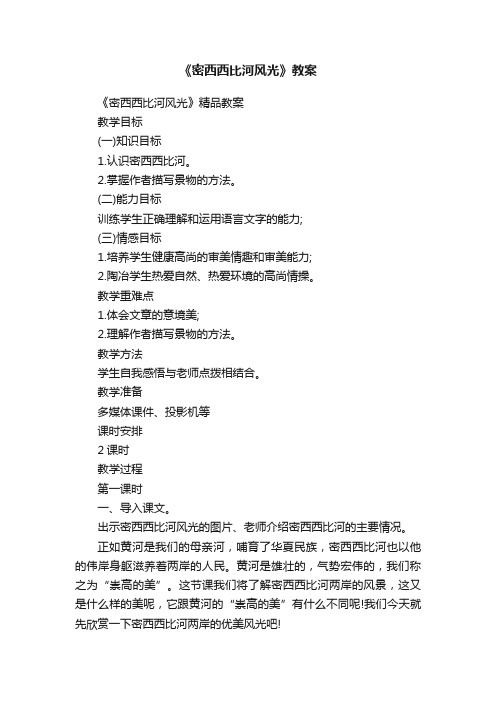 《密西西比河风光》教案

《密西西比河风光》精品教案

教学目标

(一)知识目标

1.认识密西西比河。

2.掌握作者描写景物的方法。

(二)能力目标

训练学生正确理解和运用语言文字的能力;

(三)情感目标

1.培养学生健康高尚的审美情趣和审美能力;

2.陶冶学生热爱自然、热爱环境的高尚情操。

教学重难点

1.体会文章的意境美;

2.理解作者描写景物的方法。

教学方法

学生自我感悟与老师点拨相结合。

教学准备

多媒体课件、投影机等

课时安排

2 课时

教学过程

第一课时

一、导入课文。

出示密西西比河风光的图片、老师介绍密西西比河的主要情况。

正如黄河是我们的母亲河，哺育了华夏民族，密西西比河也以他的伟岸身躯滋养着两岸的人民。黄河是雄壮的，气势宏伟的，我们称之为“崇高的美”。这节课我们将了解密西西比河两岸的风景，这又是什么样的美呢，它跟黄河的“崇高的美”有什么不同呢!我们今天就先欣赏一下密西西比河两岸的优美风光吧!